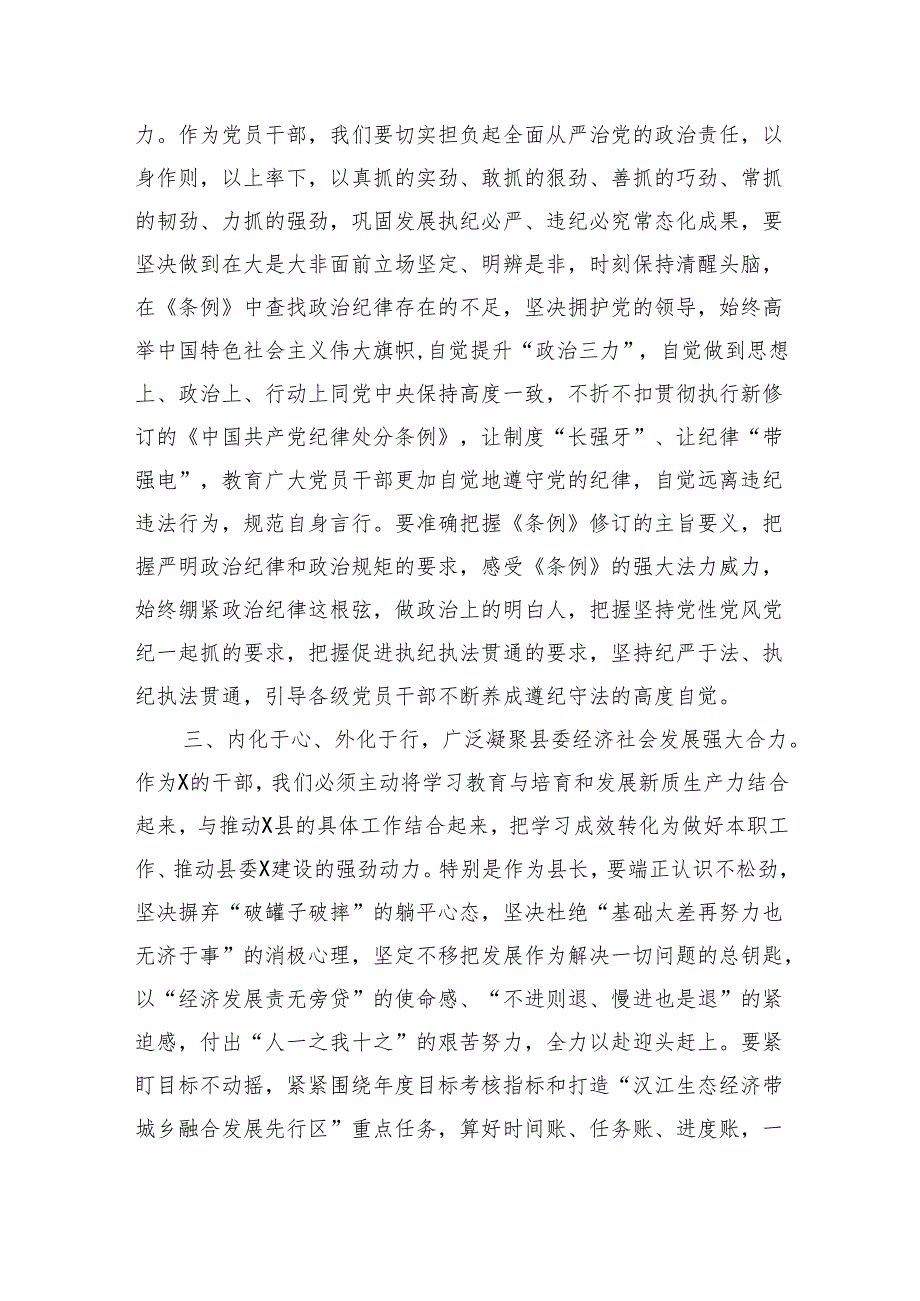 力。作为党员干部，我们要切实担负起全面从严治党的政治责任，以身作则，以上率下，以真抓的实劲、敢抓的狠劲、善抓的巧劲、常抓的韧劲、力抓的强劲，巩固发展执纪必严、违纪必究常态化成果，要坚决做到在大是大非面前立场坚定、明辨是非，时刻保持清醒头脑，在《条例》中查找政治纪律存在的不足，坚决拥护党的领导，始终高举中国特色社会主义伟大旗帜，自觉提升“政治三力”，自觉做到思想上、政治上、行动上同党中央保持高度一致，不折不扣贯彻执行新修订的《中国共产党纪律处分条例》，让制度“长强牙”、让纪律“带强电”，教育广大党员干部更加自觉地遵守党的纪律，自觉远离违纪违法行为，规范自身言行。要准确把握《条例》修订的主旨要义，把握严明政治纪律和政治规矩的要求，感受《条例》的强大法力威力，始终绷紧政治纪律这根弦，做政治上的明白人，把握坚持党性党风党纪一起抓的要求，把握促进执纪执法贯通的要求，坚持纪严于法、执纪执法贯通，引导各级党员干部不断养成遵纪守法的高度自觉。

三、内化于心、外化于行，广泛凝聚县委经济社会发展强大合力。作为X的干部，我们必须主动将学习教育与培育和发展新质生产力结合起来，与推动X县的具体工作结合起来，把学习成效转化为做好本职工作、推动县委X建设的强劲动力。特别是作为县长，要端正认识不松劲，坚决摒弃“破罐子破摔”的躺平心态，坚决杜绝“基础太差再努力也无济于事”的消极心理，坚定不移把发展作为解决一切问题的总钥匙，以“经济发展责无旁贷”的使命感、“不进则退、慢进也是退”的紧迫感，付出“人一之我十之”的艰苦努力，全力以赴迎头赶上。要紧盯目标不动摇，紧紧围绕年度目标考核指标和打造“汉江生态经济带城乡融合发展先行区”重点任务，算好时间账、任务账、进度账，一